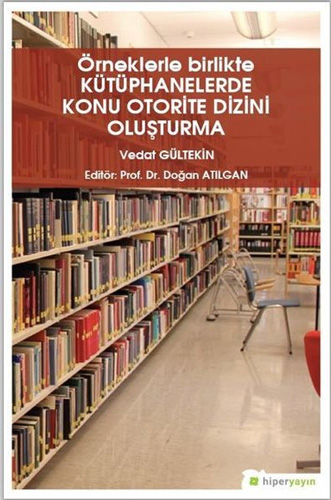 Örneklerle birlikte
KÜTÜPHANELERDE
KONU OTORİTE DİZİNİ
OLUŞTURMA

Vedat GÜLTEKİN

Editör: Prof. Dr. Doğan ATILGAN

hiperyayın